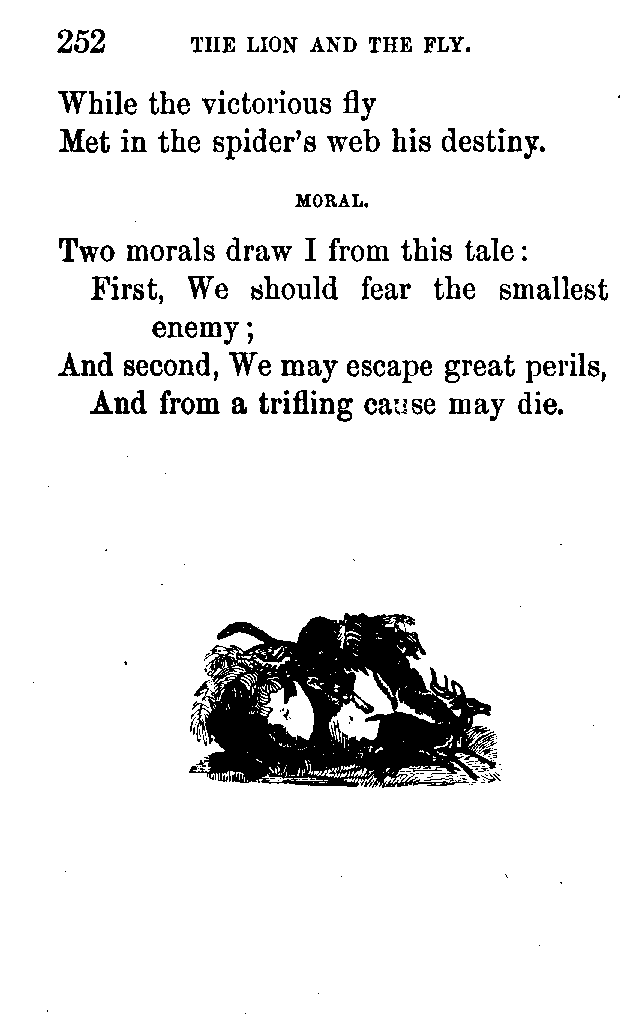 252 THE LION AND THE FLY.

While the victorious fly
Met in the spider's web his destiny.

MORAL.

Two morals draw I from this tale:
First, We should fear the smallest enemy;
And second, We may escape great perils,
And from a trifling cause may die.